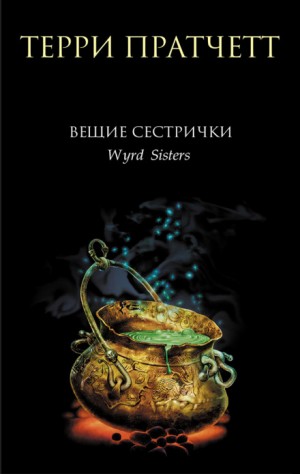 ТЕРРИ ПРАТЧЕТТ

ВЕЩИЕ СЕСТРИЧКИ
Wyrd Sisters